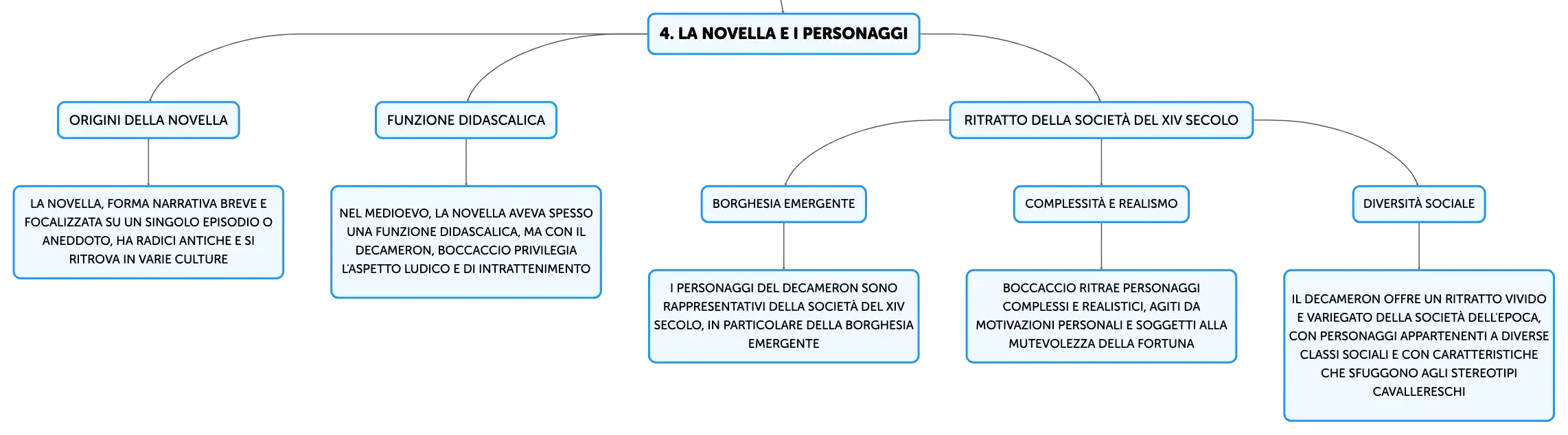 4. LA NOVELLA E I PERSONAGGI

ORIGINI DELLA NOVELLA

LA NOVELLA, FORMA NARRATIVA BREVE E FOCALIZZATA SU UN SINGOLO EPISODIO O ANEDDOTO, HA RADICI ANTICHE E SI RITROVA IN VARIE CULTURE

FUNZIONE DIDASCALICA

NEL MEDIOEVO, LA NOVELLA AVEVA SPESSO UNA FUNZIONE DIDASCALICA, MA CON IL DECAMERON, BOCCACCIO PRIVILEGIA L'ASPETTO LUDICO E DI INTRATTENIMENTO

RITRATTO DELLA SOCIETÀ DEL XIV SECOLO

BORGHESIA EMERGENTE

I PERSONAGGI DEL DECAMERON SONO RAPPRESENTATIVI DELLA SOCIETÀ DEL XIV SECOLO, IN PARTICOLARE DELLA BORGHESIA EMERGENTE

COMPLESSITÀ E REALISMO

BOCCACCIO RITRAE PERSONAGGI COMPLESSI E REALISTICI, AGITI DA MOTIVAZIONI PERSONALI E SOGGETTI ALLA MUTEVOLEZZA DELLA FORTUNA

DIVERSITÀ SOCIALE

IL DECAMERON OFFRE UN RITRATTO VIVIDO E VARIEGATO DELLA SOCIETÀ DELL'EPOCA, CON PERSONAGGI APPARTENENTI A DIVERSE CLASSI SOCIALI E CON CARATTERISTICHE CHE SFUGGONO AGLI STEREOTIPI CAVALLERESCHI